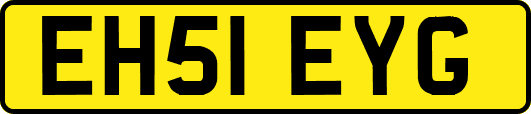 EH51 EYG